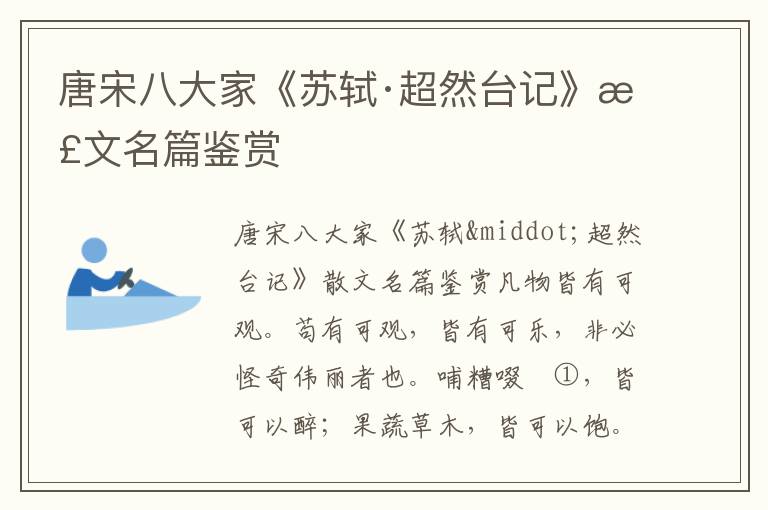 唐宋八大家《苏轼·超然台记》æ£文名篇鉴赏

唐宋八大家《苏轼&middot;超然台记》散文名篇鉴赏凡物皆有可观。苟有可观，皆有可乐，非必怪奇伟丽者也。哺糟啜　①，皆可以醉；果蔬草木，皆可以饱。